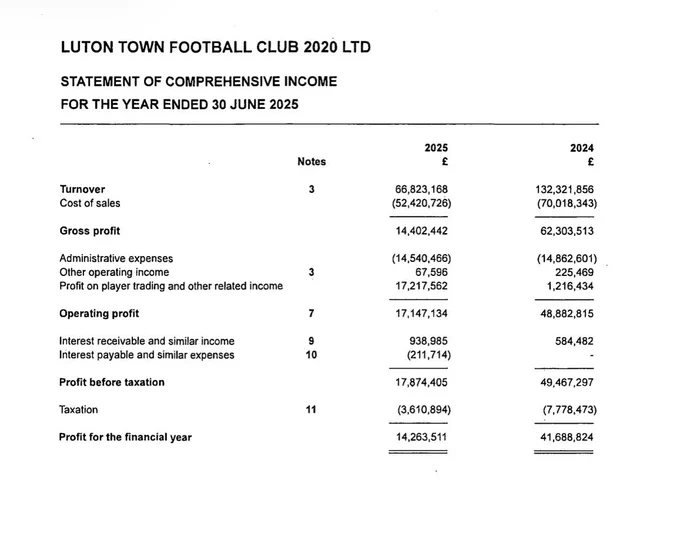 LUTON TOWN FOOTBALL CLUB 2020 LTD

STATEMENT OF COMPREHENSIVE INCOME
FOR THE YEAR ENDED 30 JUNE 2025

| | Notes | 2025 £ | 2024 £ |
|---|---|---|---|
| Turnover | 3 | 66,823,168 | 132,321,856 |
| Cost of sales | | (52,420,726) | (70,018,343) |
| Gross profit | | 14,402,442 | 62,303,513 |
| Administrative expenses | | (14,540,466) | (14,862,601) |
| Other operating income | 3 | 67,596 | 225,469 |
| Profit on player trading and other related income | | 17,217,562 | 1,216,434 |
| Operating profit | 7 | 17,147,134 | 48,882,815 |
| Interest receivable and similar income | 9 | 938,985 | 584,482 |
| Interest payable and similar expenses | 10 | (211,714) | - |
| Profit before taxation | | 17,874,405 | 49,467,297 |
| Taxation | 11 | (3,610,894) | (7,778,473) |
| Profit for the financial year | | 14,263,511 | 41,688,824 |